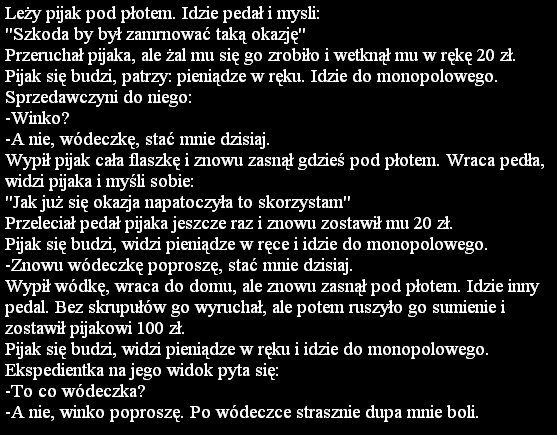 Leży pijak pod płotem. Idzie pedał i mysli:
"Szkoda by był zamrnować taką okazję"
Przeruchał pijaka, ale żal mu się go zrobiło i wetknął mu w rękę 20 zł.
Pijak się budzi, patrzy: pieniądze w ręku. Idzie do monopolowego.
Sprzedawczyni do niego:
-Winko?
-A nie, wódeczkę, stać mnie dzisiaj.
Wypił pijak cała flaszkę i znowu zasnął gdzieś pod płotem. Wraca pedła, widzi pijaka i myśli sobie:
"Jak już się okazja napatoczyła to skorzystam"
Przeleciał pedał pijaka jeszcze raz i znowu zostawił mu 20 zł.
Pijak się budzi, widzi pieniądze w ręce i idzie do monopolowego.
-Znowu wódeczkę poproszę, stać mnie dzisiaj.
Wypił wódkę, wraca do domu, ale znowu zasnął pod płotem. Idzie inny pedal. Bez skrupułów go wyruchał, ale potem ruszyło go sumienie i zostawił pijakowi 100 zł.
Pijak się budzi, widzi pieniądze w ręku i idzie do monopolowego.
Ekspedientka na jego widok pyta się:
-To co wódeczka?
-A nie, winko poproszę. Po wódeczce strasznie dupa mnie boli.